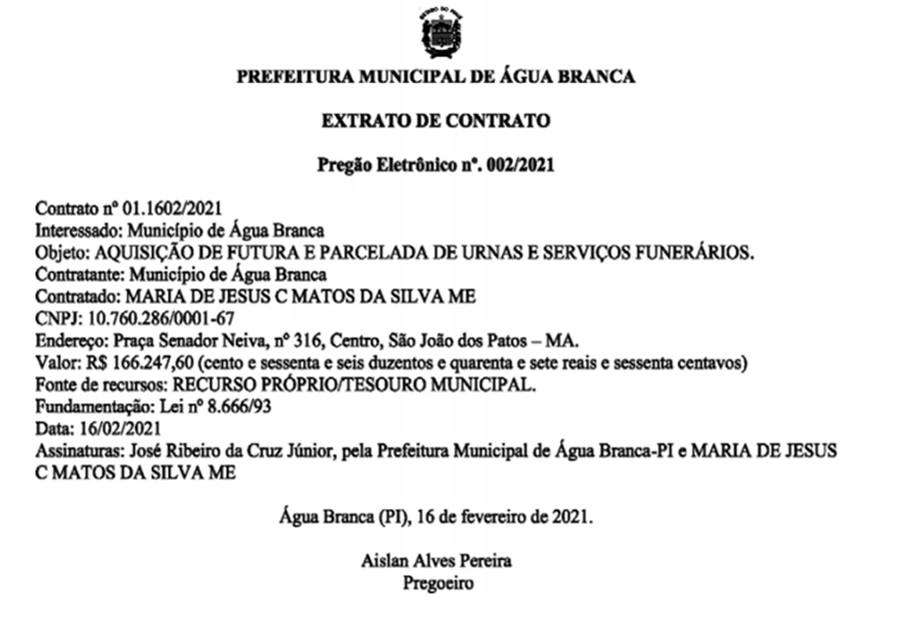 PREFEITURA MUNICIPAL DE ÁGUA BRANCA

EXTRATO DE CONTRATO

Pregão Eletrônico nº. 002/2021

Contrato nº 01.1602/2021
Interessado: Município de Água Branca
Objeto: AQUISIÇÃO DE FUTURA E PARCELADA DE URNAS E SERVIÇOS FUNERÁRIOS.
Contratante: Município de Água Branca
Contratado: MARIA DE JESUS C MATOS DA SILVA ME
CNPJ: 10.760.286/0001-67
Endereço: Praça Senador Neiva, nº 316, Centro, São João dos Patos – MA.
Valor: R$ 166.247,60 (cento e sessenta e seis duzentos e quarenta e sete reais e sessenta centavos)
Fonte de recursos: RECURSO PRÓPRIO/TESOURO MUNICIPAL.
Fundamentação: Lei nº 8.666/93
Data: 16/02/2021
Assinaturas: José Ribeiro da Cruz Júnior, pela Prefeitura Municipal de Água Branca-PI e MARIA DE JESUS C MATOS DA SILVA ME

Água Branca (PI), 16 de fevereiro de 2021.

Aislan Alves Pereira
Pregoeiro